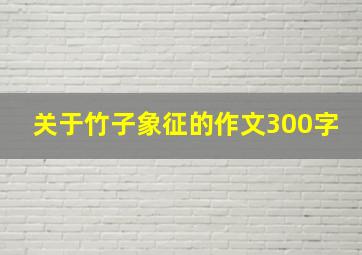 关于竹子象征的作文300字